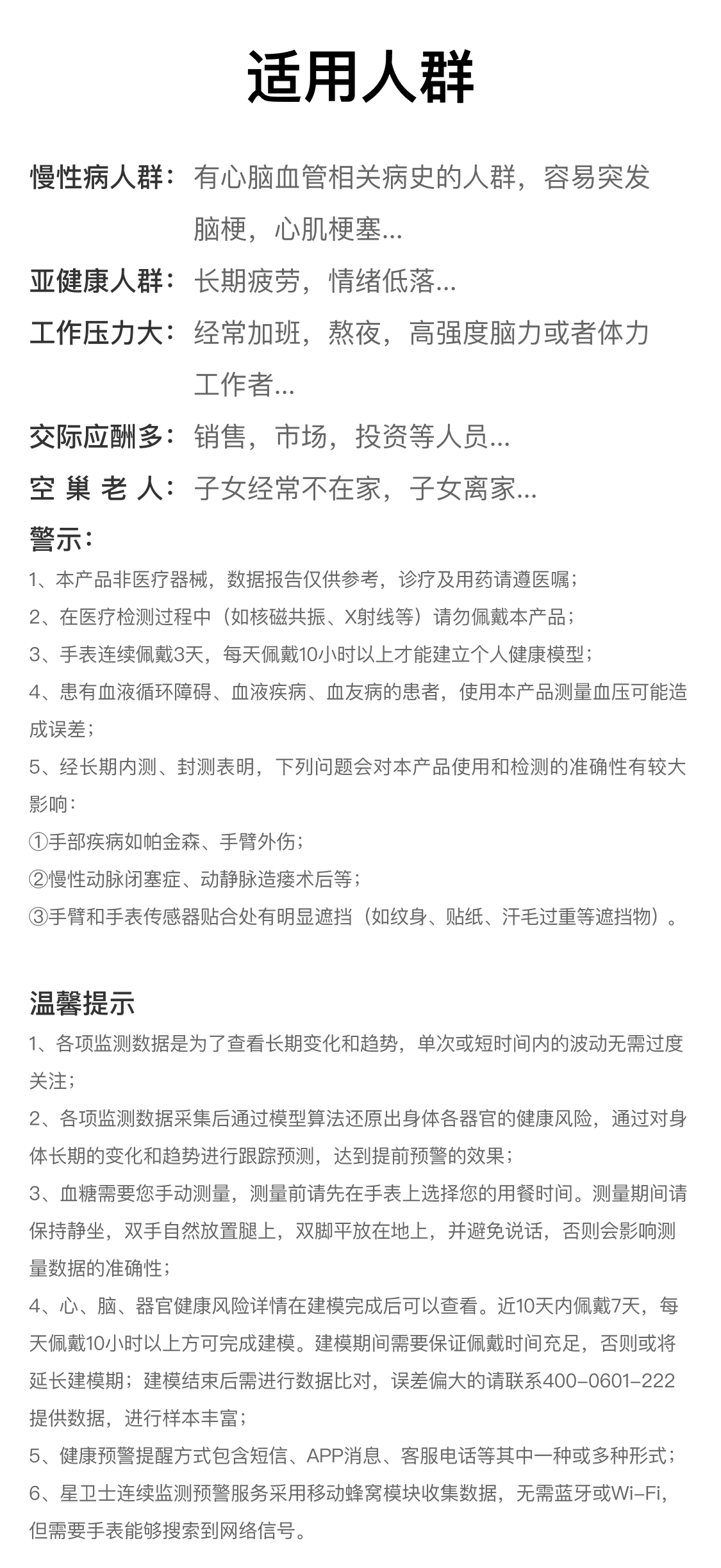 适用人群

慢性病人群：有心脑血管相关病史的人群，容易突发脑梗，心肌梗塞...

亚健康人群：长期疲劳，情绪低落...

工作压力大：经常加班，熬夜，高强度脑力或者体力工作者...

交际应酬多：销售，市场，投资等人员...

空 巢 老 人：子女经常不在家，子女离家...

警示：

1、本产品非医疗器械，数据报告仅供参考，诊疗及用药请遵医嘱；

2、在医疗检测过程中（如核磁共振、X射线等）请勿佩戴本产品；

3、手表连续佩戴3天，每天佩戴10小时以上才能建立个人健康模型；

4、患有血液循环障碍、血液疾病、血友病的患者，使用本产品测量血压可能造成误差；

5、经长期内测、封测表明，下列问题会对本产品使用和检测的准确性有较大影响：

①手部疾病如帕金森、手臂外伤；

②慢性动脉闭塞症、动静脉造瘘术后等；

③手臂和手表传感器贴合处有明显遮挡（如纹身、贴纸、汗毛过重等遮挡物）。

温馨提示

1、各项监测数据是为了查看长期变化和趋势，单次或短时间内的波动无需过度关注；

2、各项监测数据采集后通过模型算法还原出身体各器官的健康风险，通过对身体长期的变化和趋势进行跟踪预测，达到提前预警的效果；

3、血糖需要您手动测量，测量前请先在手表上选择您的用餐时间。测量期间请保持静坐，双手自然放置腿上，双脚平放在地上，并避免说话，否则会影响测量数据的准确性；

4、心、脑、器官健康风险详情在建模完成后可以查看。近10天内佩戴7天，每天佩戴10小时以上方可完成建模。建模期间需要保证佩戴时间充足，否则或将延长建模期；建模结束后需进行数据比对，误差偏大的请联系400-0601-222提供数据，进行样本丰富；

5、健康预警提醒方式包含短信、APP消息、客服电话等其中一种或多种形式；

6、星卫士连续监测预警服务采用移动蜂窝模块收集数据，无需蓝牙或Wi-Fi，但需要手表能够搜索到网络信号。